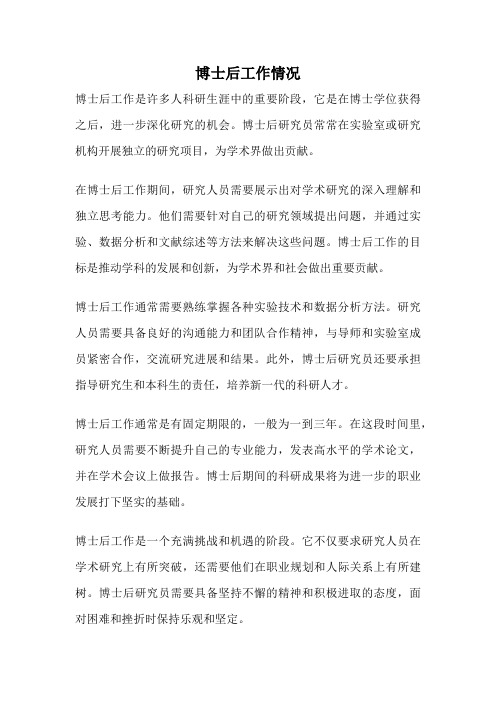 博士后工作情况

博士后工作是许多人科研生涯中的重要阶段，它是在博士学位获得之后，进一步深化研究的机会。博士后研究员常常在实验室或研究机构开展独立的研究项目，为学术界做出贡献。

在博士后工作期间，研究人员需要展示出对学术研究的深入理解和独立思考能力。他们需要针对自己的研究领域提出问题，并通过实验、数据分析和文献综述等方法来解决这些问题。博士后工作的目标是推动学科的发展和创新，为学术界和社会做出重要贡献。

博士后工作通常需要熟练掌握各种实验技术和数据分析方法。研究人员需要具备良好的沟通能力和团队合作精神，与导师和实验室成员紧密合作，交流研究进展和结果。此外，博士后研究员还要承担指导研究生和本科生的责任，培养新一代的科研人才。

博士后工作通常是有固定期限的，一般为一到三年。在这段时间里，研究人员需要不断提升自己的专业能力，发表高水平的学术论文，并在学术会议上做报告。博士后期间的科研成果将为进一步的职业发展打下坚实的基础。

博士后工作是一个充满挑战和机遇的阶段。它不仅要求研究人员在学术研究上有所突破，还需要他们在职业规划和人际关系上有所建树。博士后研究员需要具备坚持不懈的精神和积极进取的态度，面对困难和挫折时保持乐观和坚定。